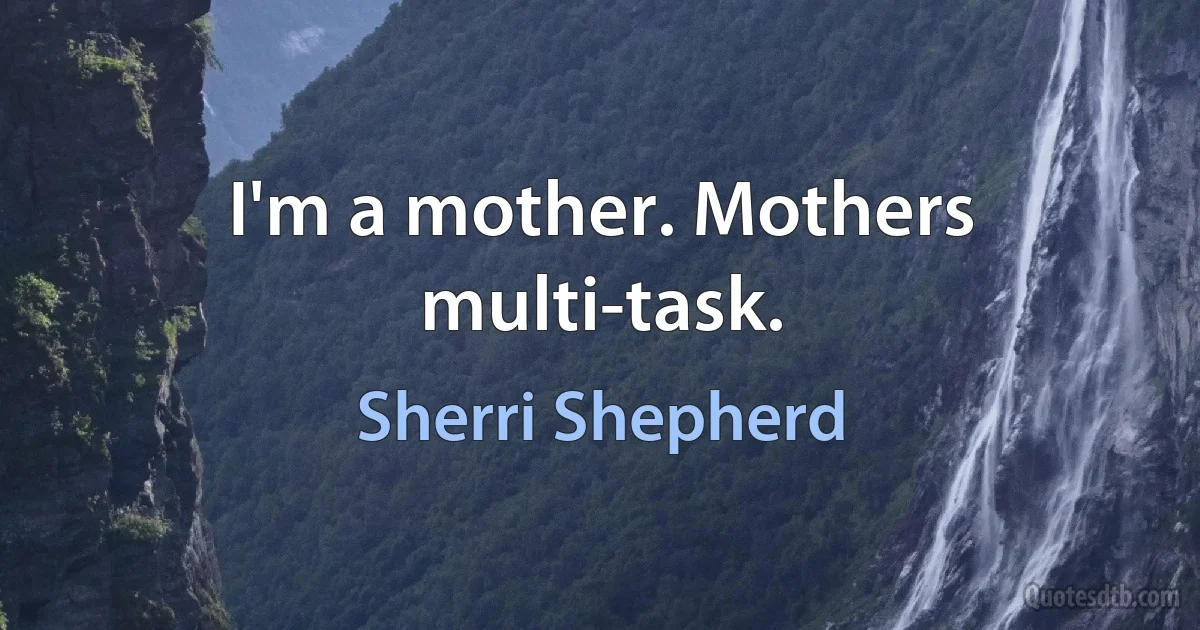 I'm a mother. Mothers multi-task.

Sherri Shepherd

Quotesdtb.com